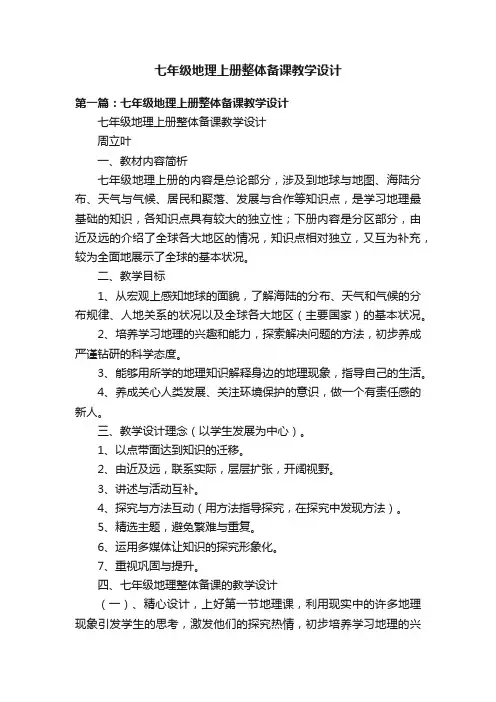 七年级地理上册整体备课教学设计

第一篇：七年级地理上册整体备课教学设计

七年级地理上册整体备课教学设计

周立叶

一、教材内容简析

七年级地理上册的内容是总论部分，涉及到地球与地图、海陆分布、天气与气候、居民和聚落、发展与合作等知识点，是学习地理最基础的知识，各知识点具有较大的独立性；下册内容是分区部分，由近及远的介绍了全球各大地区的情况，知识点相对独立，又互为补充，较为全面地展示了全球的基本状况。

二、教学目标

1、从宏观上感知地球的面貌，了解海陆的分布、天气和气候的分布规律、人地关系的状况以及全球各大地区（主要国家）的基本状况。

2、培养学习地理的兴趣和能力，探索解决问题的方法，初步养成严谨钻研的科学态度。

3、能够用所学的地理知识解释身边的地理现象，指导自己的生活。

4、养成关心人类发展、关注环境保护的意识，做一个有责任感的新人。

三、教学设计理念（以学生发展为中心）。

1、以点带面达到知识的迁移。

2、由近及远，联系实际，层层扩张，开阔视野。

3、讲述与活动互补。

4、探究与方法互动（用方法指导探究，在探究中发现方法）。

5、精选主题，避免繁难与重复。

6、运用多媒体让知识的探究形象化。

7、重视巩固与提升。

四、七年级地理整体备课的教学设计

（一）、精心设计，上好第一节地理课，利用现实中的许多地理现象引发学生的思考，激发他们的探究热情，初步培养学习地理的兴